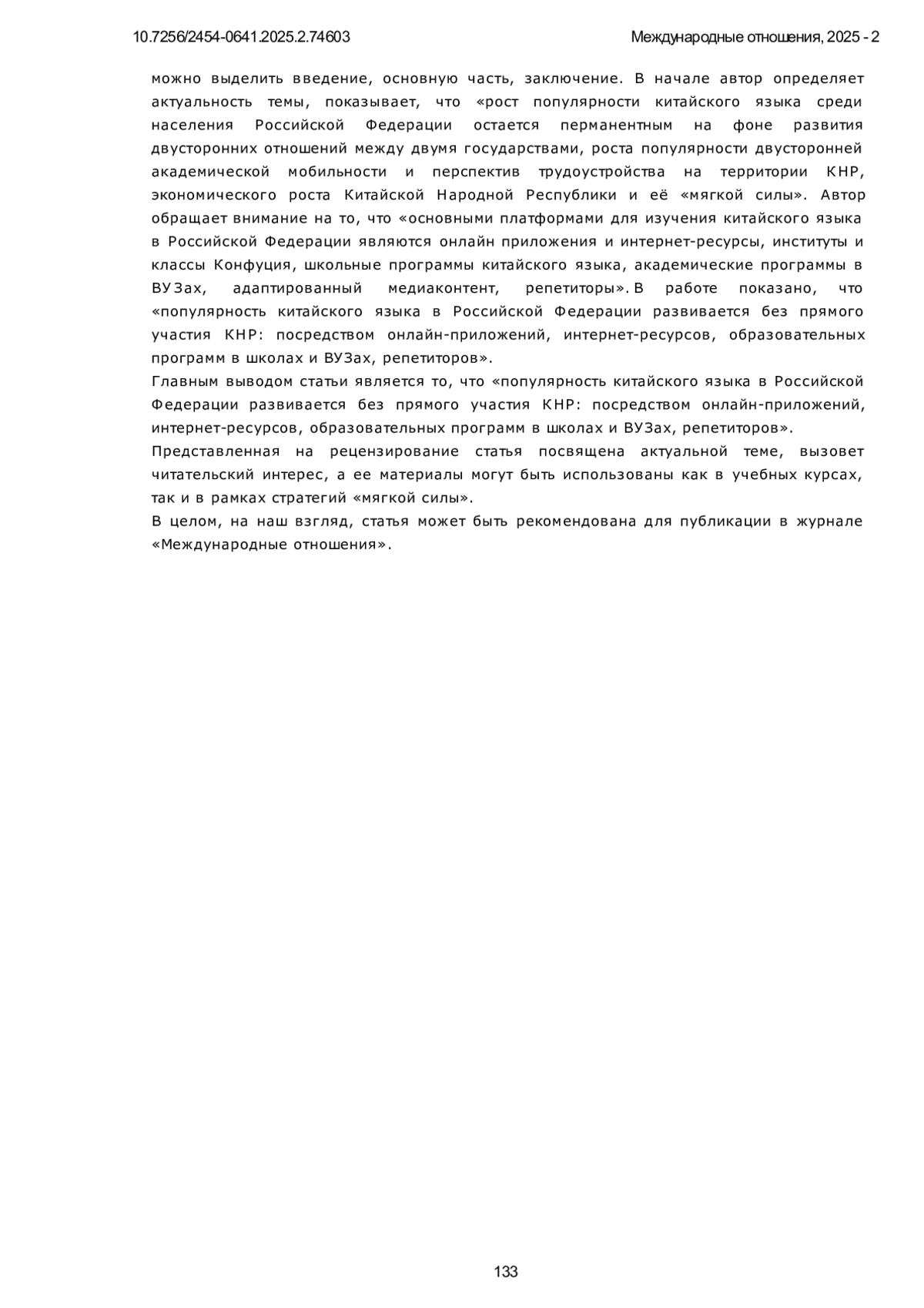 10.7256/2454-0641.2025.2.74603

Международные отношения, 2025 - 2

можно выделить введение, основную часть, заключение. В начале автор определяет актуальность темы, показывает, что «рост популярности китайского языка среди населения Российской Федерации остается перманентным на фоне развития двусторонних отношений между двумя государствами, роста популярности двусторонней академической мобильности и перспектив трудоустройства на территории КНР, экономического роста Китайской Народной Республики и её «мягкой силы». Автор обращает внимание на то, что «основными платформами для изучения китайского языка в Российской Федерации являются онлайн приложения и интернет-ресурсы, институты и классы Конфуция, школьные программы китайского языка, академические программы в ВУЗах, адаптированный медиаконтент, репетиторы». В работе показано, что «популярность китайского языка в Российской Федерации развивается без прямого участия КНР: посредством онлайн-приложений, интернет-ресурсов, образовательных программ в школах и ВУЗах, репетиторов».

Главным выводом статьи является то, что «популярность китайского языка в Российской Федерации развивается без прямого участия КНР: посредством онлайн-приложений, интернет-ресурсов, образовательных программ в школах и ВУЗах, репетиторов».

Представленная на рецензирование статья посвящена актуальной теме, вызовет читательский интерес, а ее материалы могут быть использованы как в учебных курсах, так и в рамках стратегий «мягкой силы».

В целом, на наш взгляд, статья может быть рекомендована для публикации в журнале «Международные отношения».

133